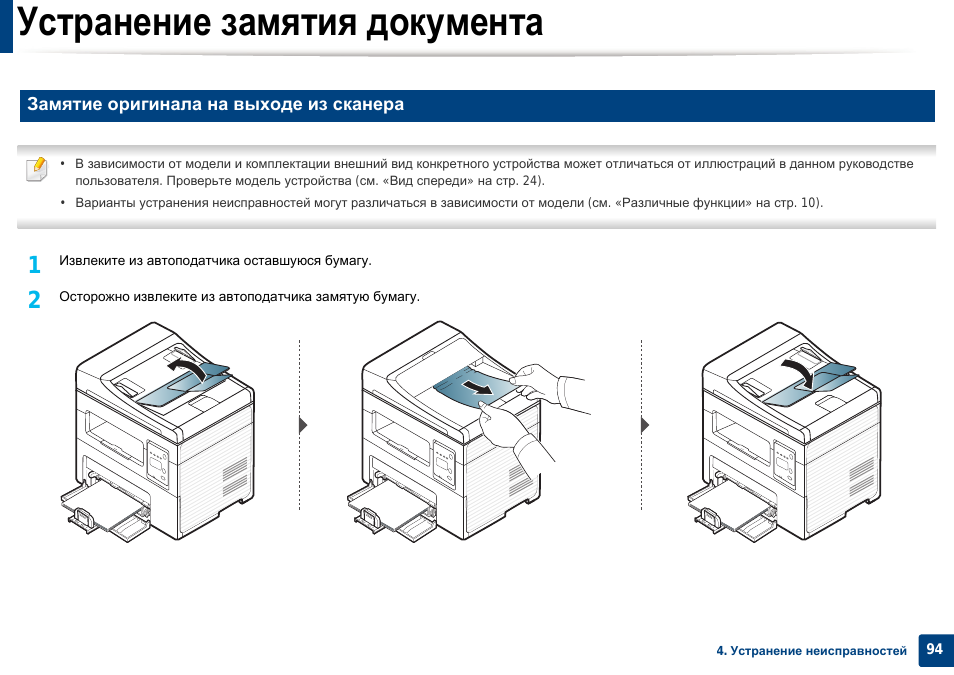 Устранение замятия документа

Замятие оригинала на выходе из сканера

• В зависимости от модели и комплектации внешний вид конкретного устройства может отличаться от иллюстраций в данном руководстве пользователя. Проверьте модель устройства (см. «Вид спереди» на стр. 24).

• Варианты устранения неисправностей могут различаться в зависимости от модели (см. «Различные функции» на стр. 10).

1 Извлеките из автоподатчика оставшуюся бумагу.

2 Осторожно извлеките из автоподатчика замятую бумагу.

4. Устранение неисправностей 94